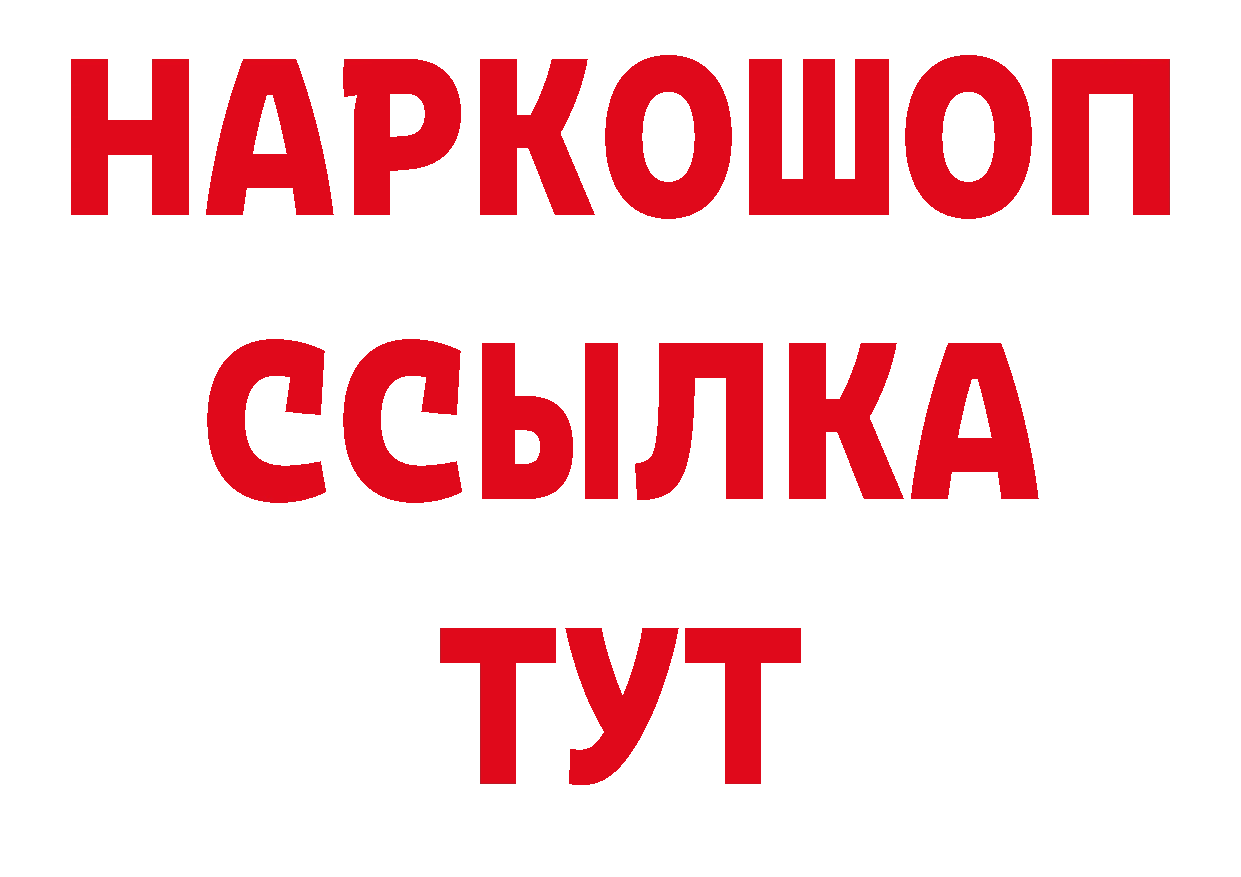 НАРКОШОП
ССЫЛКА
ТУТ